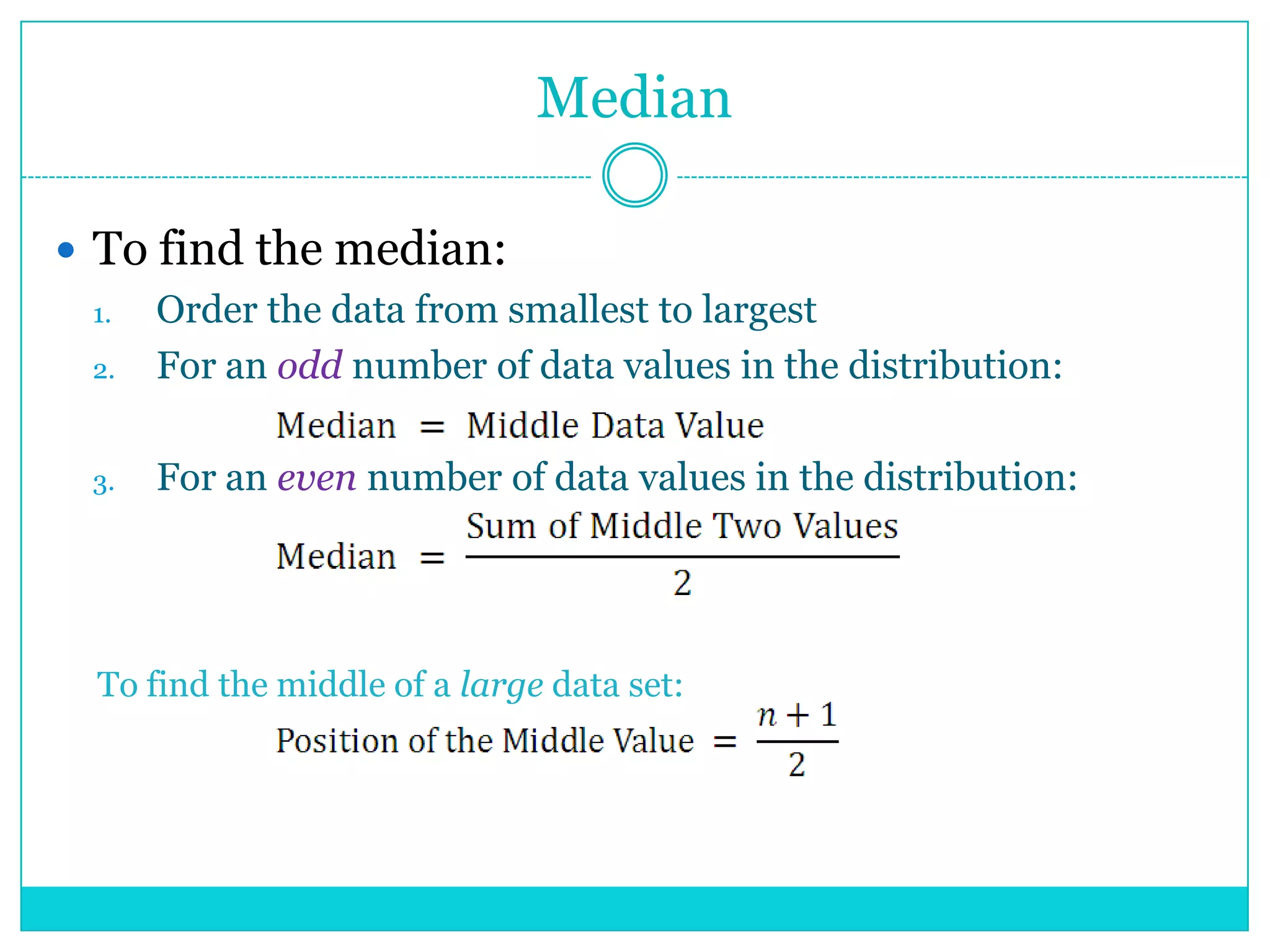 Median

• To find the median:

1. Order the data from smallest to largest
2. For an odd number of data values in the distribution:

$\text{Median} = \text{Middle Data Value}$

3. For an even number of data values in the distribution:

$\text{Median} = \frac{\text{Sum of Middle Two Values}}{2}$

To find the middle of a large data set:

$\text{Position of the Middle Value} = \frac{n+1}{2}$